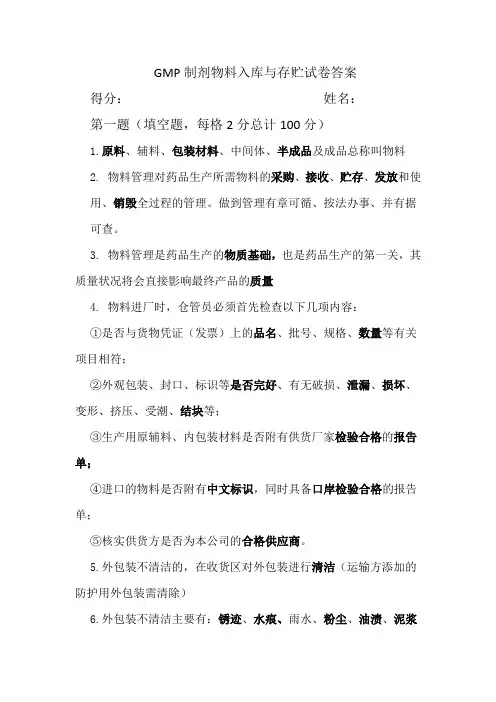 GMP 制剂物料入库与存贮试卷答案

得分：　　　　　　　　　　　　　　姓名：

第一题（填空题，每格 2 分总计 100 分）

1. 原料、辅料、包装材料、中间体、半成品及成品总称叫物料

2. 物料管理对药品生产所需物料的采购、接收、贮存、发放和使用、销毁全过程的管理。做到管理有章可循、按法办事、并有据可查。

3. 物料管理是药品生产的物质基础，也是药品生产的第一关，其质量状况将会直接影响最终产品的质量

4. 物料进厂时，仓管员必须首先检查以下几项内容：

①是否与货物凭证（发票）上的品名、批号、规格、数量等有关项目相符；

②外观包装、封口、标识等是否完好、有无破损、泄漏、损坏、变形、挤压、受潮、结块等；

③生产用原辅料、内包装材料是否附有供货厂家检验合格的报告单；

④进口的物料是否附有中文标识，同时具备口岸检验合格的报告单；

⑤核实供货方是否为本公司的合格供应商。

5. 外包装不清洁的，在收货区对外包装进行清洁（运输方添加的防护用外包装需清除）

6. 外包装不清洁主要有：锈迹、水痕、雨水、粉尘、油渍、泥浆